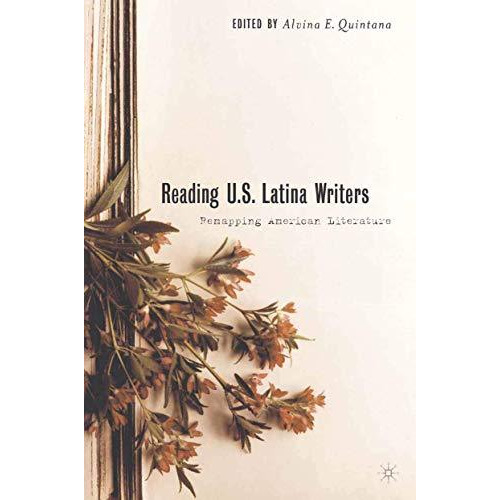 EDITED BY Alvina E. Quintana

Reading U.S. Latina Writers

Remapping American Literature